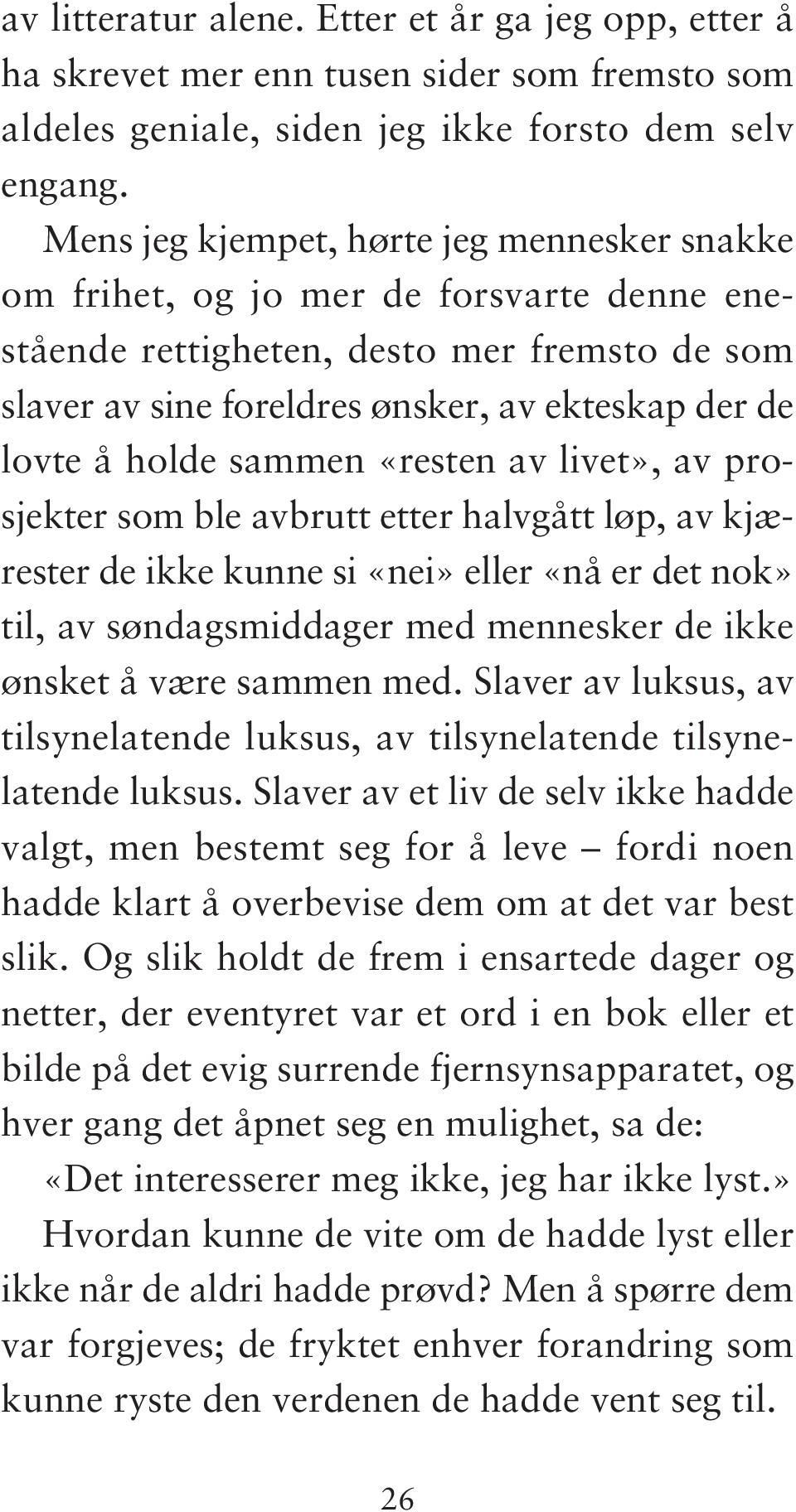 av litteratur alene. Etter et år ga jeg opp, etter å ha skrevet mer enn tusen sider som fremsto som aldeles geniale, siden jeg ikke forsto dem selv engang.

Mens jeg kjempet, hørte jeg mennesker snakke om frihet, og jo mer de forsvarte denne enestående rettigheten, desto mer fremsto de som slaver av sine foreldres ønsker, av ekteskap der de lovte å holde sammen «resten av livet», av prosjekter som ble avbrutt etter halvgått løp, av kjærester de ikke kunne si «nei» eller «nå er det nok» til, av søndagsmiddager med mennesker de ikke ønsket å være sammen med. Slaver av luksus, av tilsynelatende luksus, av tilsynelatende tilsynelatende luksus. Slaver av et liv de selv ikke hadde valgt, men bestemt seg for å leve – fordi noen hadde klart å overbevise dem om at det var best slik. Og slik holdt de frem i ensartede dager og netter, der eventyret var et ord i en bok eller et bilde på det evig surrende fjernsynsapparatet, og hver gang det åpnet seg en mulighet, sa de:

«Det interesserer meg ikke, jeg har ikke lyst.»

Hvordan kunne de vite om de hadde lyst eller ikke når de aldri hadde prøvd? Men å spørre dem var forgjeves; de fryktet enhver forandring som kunne ryste den verdenen de hadde vent seg til.

26